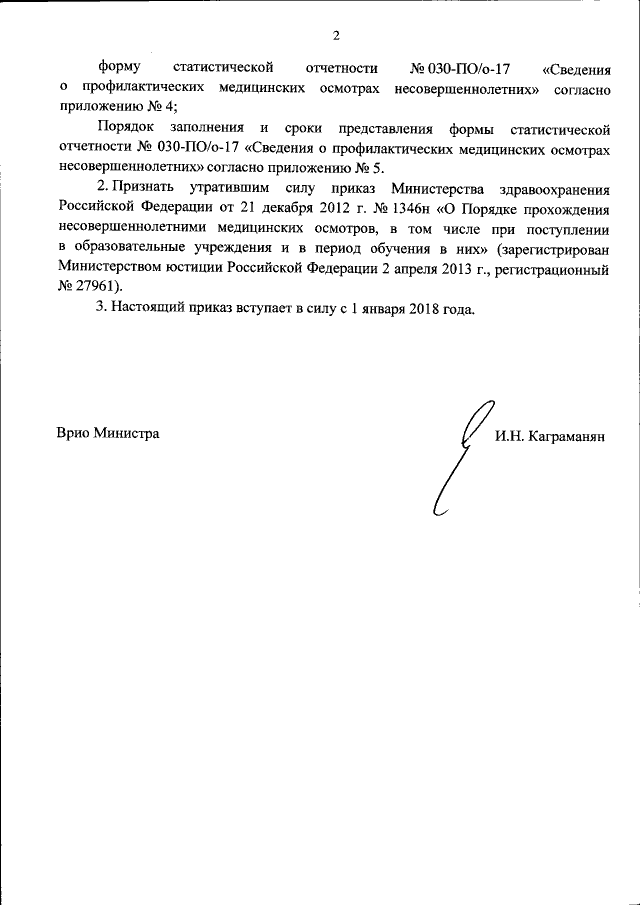 2

форму статистической отчетности № 030-ПО/о-17 «Сведения о профилактических медицинских осмотрах несовершеннолетних» согласно приложению № 4;

Порядок заполнения и сроки представления формы статистической отчетности № 030-ПО/о-17 «Сведения о профилактических медицинских осмотрах несовершеннолетних» согласно приложению № 5.

2. Признать утратившим силу приказ Министерства здравоохранения Российской Федерации от 21 декабря 2012 г. № 1346н «О Порядке прохождения несовершеннолетними медицинских осмотров, в том числе при поступлении в образовательные учреждения и в период обучения в них» (зарегистрирован Министерством юстиции Российской Федерации 2 апреля 2013 г., регистрационный № 27961).

3. Настоящий приказ вступает в силу с 1 января 2018 года.

Врио Министра

И.Н. Каграманян